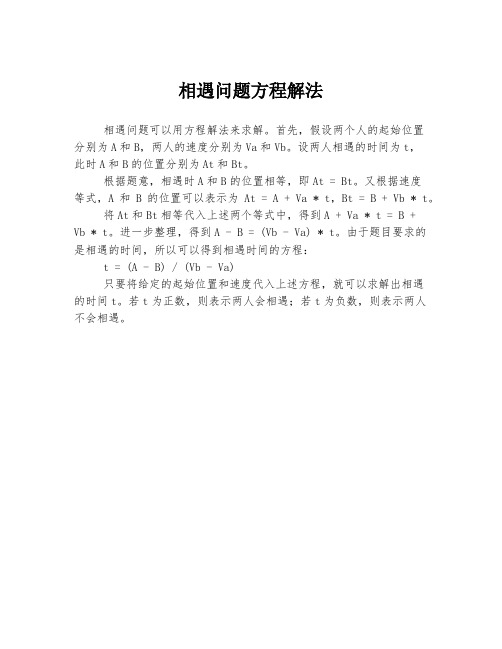 相遇问题方程解法

相遇问题可以用方程解法来求解。首先，假设两个人的起始位置分别为 A 和 B，两人的速度分别为 Va 和 Vb。设两人相遇的时间为 t，此时 A 和 B 的位置分别为 At 和 Bt。

根据题意，相遇时 A 和 B 的位置相等，即 At = Bt。又根据速度等式，A 和 B 的位置可以表示为 At = A + Va * t，Bt = B + Vb * t。

将 At 和 Bt 相等代入上述两个等式中，得到 A + Va * t = B + Vb * t。进一步整理，得到 A - B = (Vb - Va) * t。由于题目要求的是相遇的时间，所以可以得到相遇时间的方程：

t = (A - B) / (Vb - Va)

只要将给定的起始位置和速度代入上述方程，就可以求解出相遇的时间 t。若 t 为正数，则表示两人会相遇；若 t 为负数，则表示两人不会相遇。